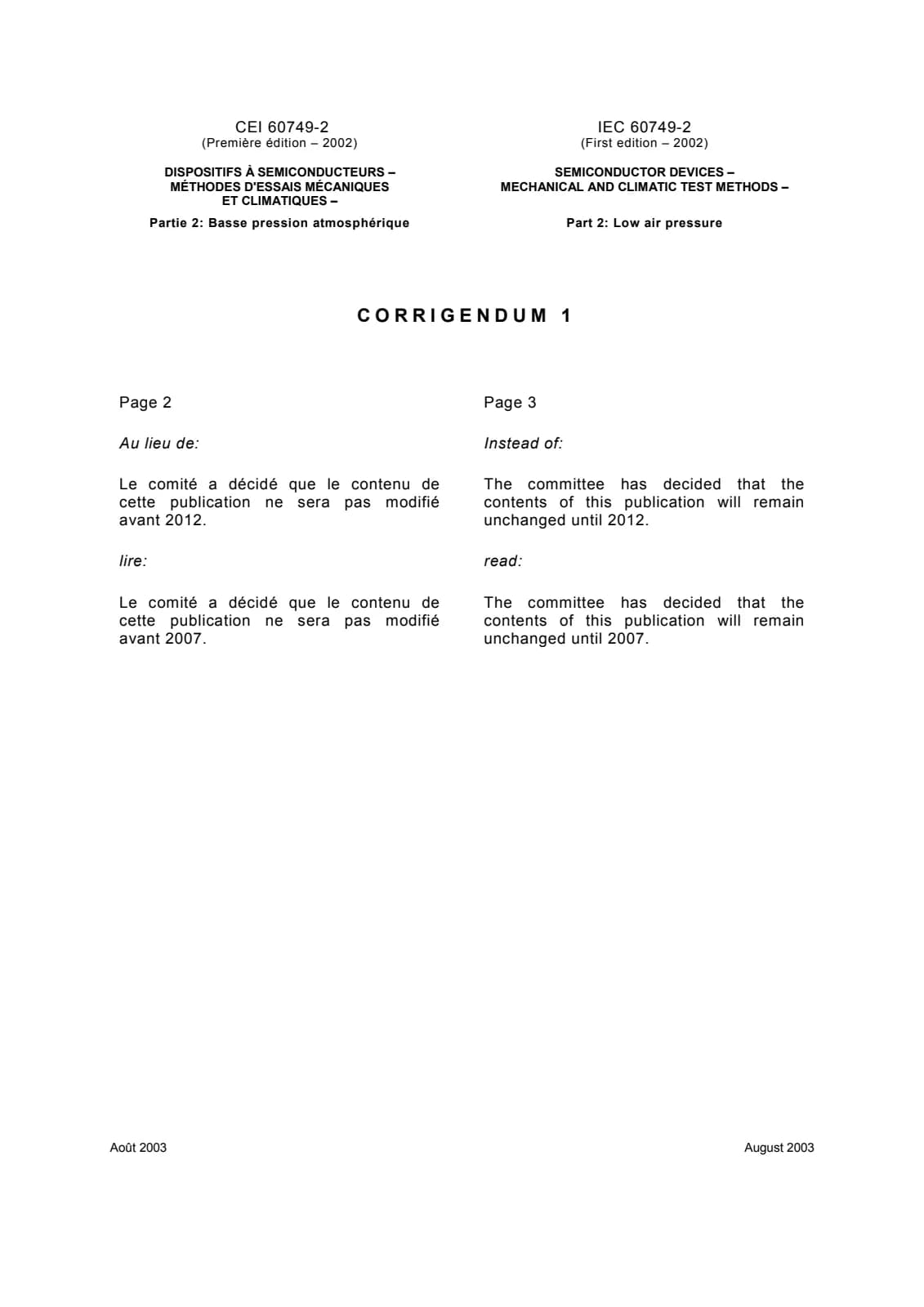 CEI 60749-2
(Première édition – 2002)

DISPOSITIFS À SEMICONDUCTEURS –
MÉTHODES D'ESSAIS MÉCANIQUES
ET CLIMATIQUES –

Partie 2: Basse pression atmosphérique

IEC 60749-2
(First edition – 2002)

SEMICONDUCTOR DEVICES –
MECHANICAL AND CLIMATIC TEST METHODS –

Part 2: Low air pressure

CORRIGENDUM 1

Page 2

Au lieu de:

Le comité a décidé que le contenu de cette publication ne sera pas modifié avant 2012.

lire:

Le comité a décidé que le contenu de cette publication ne sera pas modifié avant 2007.

Page 3

Instead of:

The committee has decided that the contents of this publication will remain unchanged until 2012.

read:

The committee has decided that the contents of this publication will remain unchanged until 2007.

Août 2003

August 2003